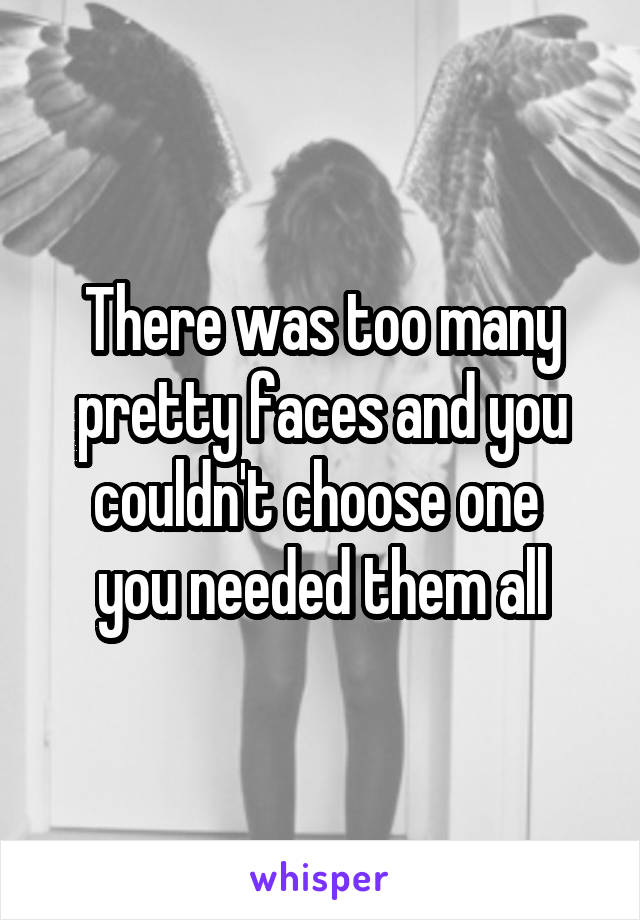 There was too many pretty faces and you couldn't choose one you needed them all

whisper